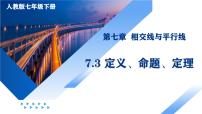 人教版七年级下册

第七章 相交线与平行线

7.3 定义、命题、定理